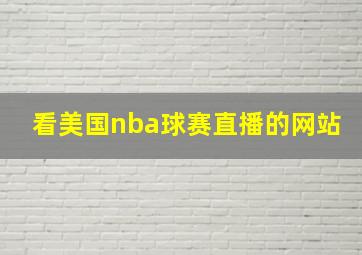 看美国nba球赛直播的网站